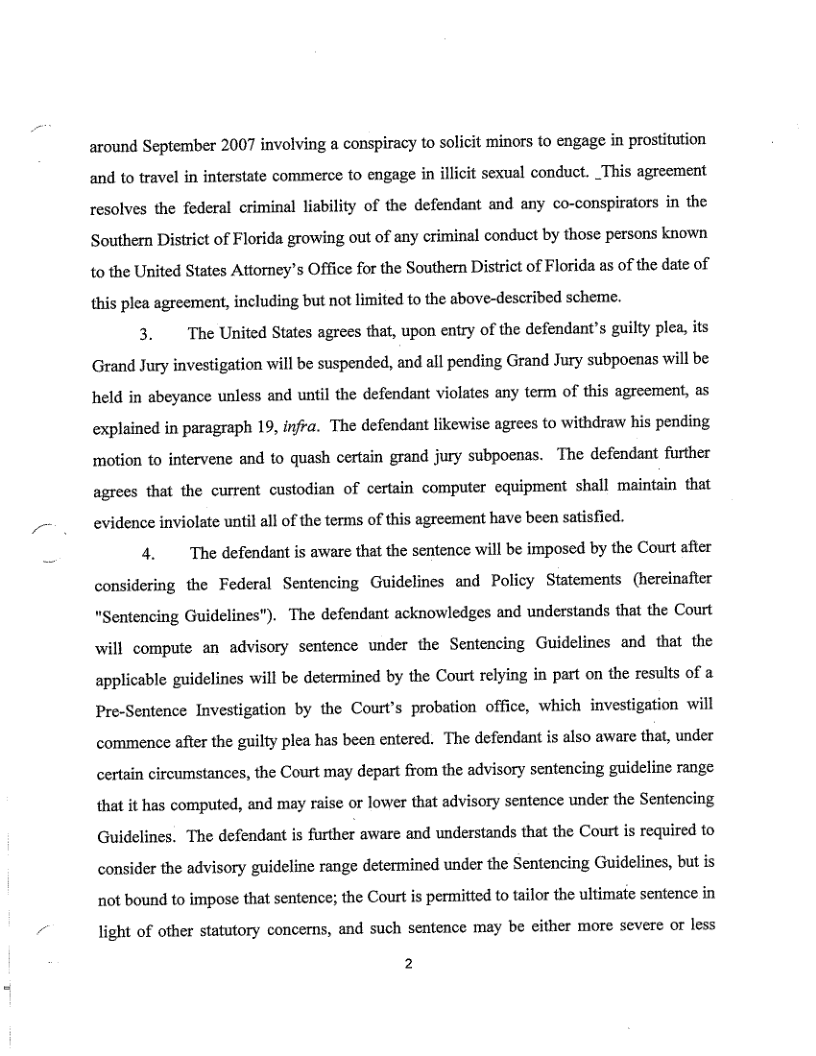 around September 2007 involving a conspiracy to solicit minors to engage in prostitution and to travel in interstate commerce to engage in illicit sexual conduct. _This agreement resolves the federal criminal liability of the defendant and any co-conspirators in the Southern District of Florida growing out of any criminal conduct by those persons known to the United States Attorney's Office for the Southern District of Florida as of the date of this plea agreement, including but not limited to the above-described scheme.

3. The United States agrees that, upon entry of the defendant's guilty plea, its Grand Jury investigation will be suspended, and all pending Grand Jury subpoenas will be held in abeyance unless and until the defendant violates any term of this agreement, as explained in paragraph 19, infra. The defendant likewise agrees to withdraw his pending motion to intervene and to quash certain grand jury subpoenas. The defendant further agrees that the current custodian of certain computer equipment shall maintain that evidence inviolate until all of the terms of this agreement have been satisfied.

4. The defendant is aware that the sentence will be imposed by the Court after considering the Federal Sentencing Guidelines and Policy Statements (hereinafter "Sentencing Guidelines"). The defendant acknowledges and understands that the Court will compute an advisory sentence under the Sentencing Guidelines and that the applicable guidelines will be determined by the Court relying in part on the results of a Pre-Sentence Investigation by the Court's probation office, which investigation will commence after the guilty plea has been entered. The defendant is also aware that, under certain circumstances, the Court may depart from the advisory sentencing guideline range that it has computed, and may raise or lower that advisory sentence under the Sentencing Guidelines. The defendant is further aware and understands that the Court is required to consider the advisory guideline range determined under the Sentencing Guidelines, but is not bound to impose that sentence; the Court is permitted to tailor the ultimate sentence in light of other statutory concerns, and such sentence may be either more severe or less

2